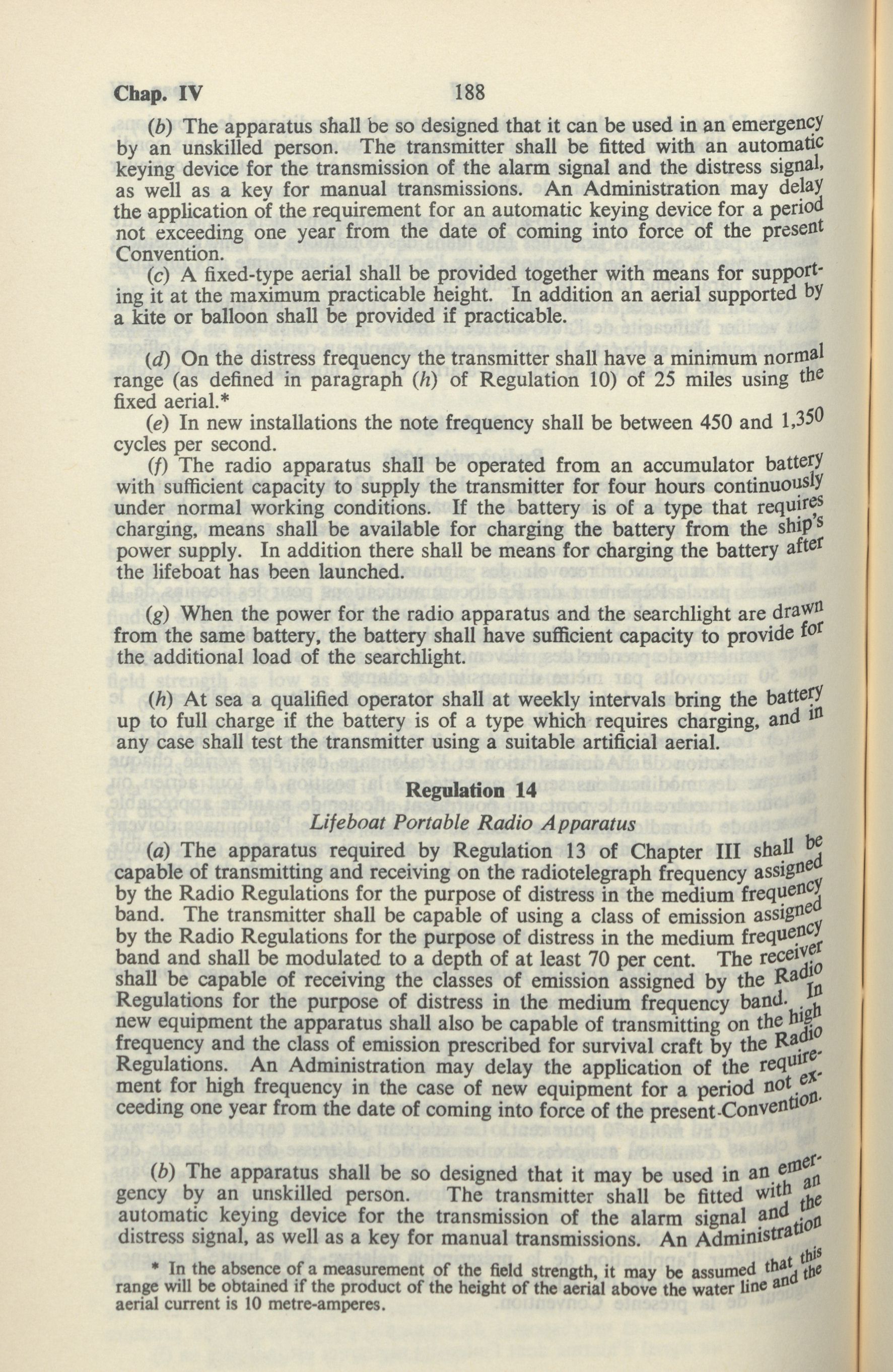 Chap. IV 188

(b) The apparatus shall be so designed that it can be used in an emergency by an unskilled person. The transmitter shall be fitted with an automatic keying device for the transmission of the alarm signal and the distress signal, as well as a key for manual transmissions. An Administration may delay the application of the requirement for an automatic keying device for a period not exceeding one year from the date of coming into force of the present Convention.

(c) A fixed-type aerial shall be provided together with means for supporting it at the maximum practicable height. In addition an aerial supported by a kite or balloon shall be provided if practicable.

(d) On the distress frequency the transmitter shall have a minimum normal range (as defined in paragraph (h) of Regulation 10) of 25 miles using the fixed aerial.*

(e) In new installations the note frequency shall be between 450 and 1,350 cycles per second.

(f) The radio apparatus shall be operated from an accumulator battery with sufficient capacity to supply the transmitter for four hours continuously under normal working conditions. If the battery is of a type that requires charging, means shall be available for charging the battery from the ship's power supply. In addition there shall be means for charging the battery after the lifeboat has been launched.

(g) When the power for the radio apparatus and the searchlight are drawn from the same battery, the battery shall have sufficient capacity to provide for the additional load of the searchlight.

(h) At sea a qualified operator shall at weekly intervals bring the battery up to full charge if the battery is of a type which requires charging, and in any case shall test the transmitter using a suitable artificial aerial.

Regulation 14

Lifeboat Portable Radio Apparatus

(a) The apparatus required by Regulation 13 of Chapter III shall be capable of transmitting and receiving on the radiotelegraph frequency assigned by the Radio Regulations for the purpose of distress in the medium frequency band. The transmitter shall be capable of using a class of emission assigned by the Radio Regulations for the purpose of distress in the medium frequency band and shall be modulated to a depth of at least 70 per cent. The receiver shall be capable of receiving the classes of emission assigned by the Radio Regulations for the purpose of distress in the medium frequency band. In new equipment the apparatus shall also be capable of transmitting on the high frequency and the class of emission prescribed for survival craft by the Radio Regulations. An Administration may delay the application of the requirement for high frequency in the case of new equipment for a period not exceeding one year from the date of coming into force of the present Convention.

(b) The apparatus shall be so designed that it may be used in an emergency by an unskilled person. The transmitter shall be fitted with an automatic keying device for the transmission of the alarm signal and the distress signal, as well as a key for manual transmissions. An Administration

* In the absence of a measurement of the field strength, it may be assumed that this range will be obtained if the product of the height of the aerial above the water line and the aerial current is 10 metre-amperes.